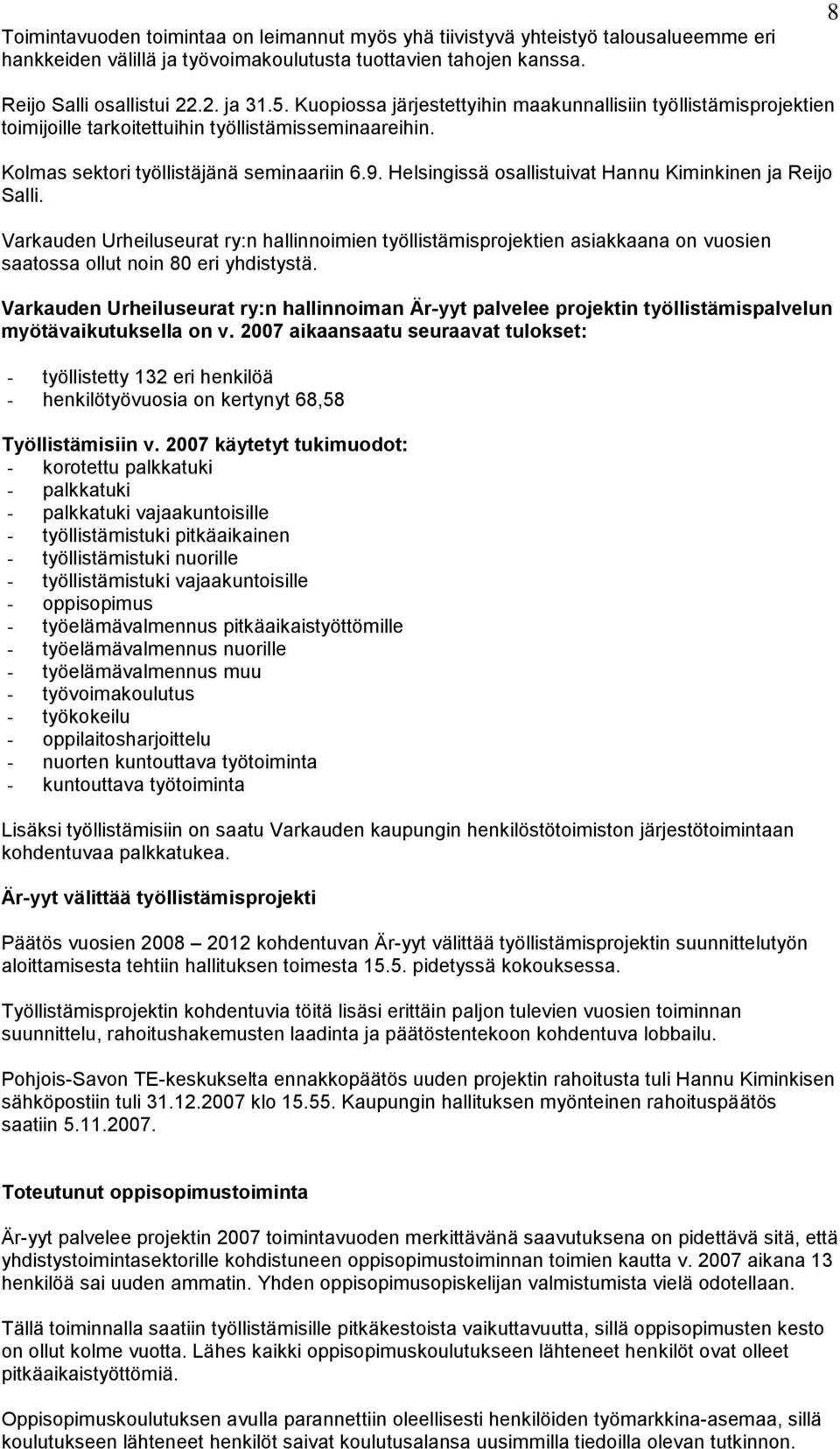 8

Toimintavuoden toimintaa on leimannut myös yhä tiivistyvä yhteistyö talousalueemme eri hankkeiden välillä ja työvoimakoulutusta tuottavien tahojen kanssa.

Reijo Salli osallistui 22.2. ja 31.5. Kuopiossa järjestettyihin maakunnallisiin työllistämisprojektien toimijoille tarkoitettuihin työllistämisseminaareihin.

Kolmas sektori työllistäjänä seminaariin 6.9. Helsingissä osallistuivat Hannu Kiminkinen ja Reijo Salli.

Varkauden Urheiluseurat ry:n hallinnoimien työllistämisprojektien asiakkaana on vuosien saatossa ollut noin 80 eri yhdistystä.

Varkauden Urheiluseurat ry:n hallinnoiman Är-yyt palvelee projektin työllistämispalvelun myötävaikutuksella on v. 2007 aikaansaatu seuraavat tulokset:

- työllistetty 132 eri henkilöä
- henkilötyövuosia on kertynyt 68,58

Työllistämisiin v. 2007 käytetyt tukimuodot:
- korotettu palkkatuki
- palkkatuki
- palkkatuki vajaakuntoisille
- työllistämistuki pitkäaikainen
- työllistämistuki nuorille
- työllistämistuki vajaakuntoisille
- oppisopimus
- työelämävalmennus pitkäaikaistyöttömille
- työelämävalmennus nuorille
- työelämävalmennus muu
- työvoimakoulutus
- työkokeilu
- oppilaitosharjoittelu
- nuorten kuntouttava työtoiminta
- kuntouttava työtoiminta

Lisäksi työllistämisiin on saatu Varkauden kaupungin henkilöstötoimiston järjestötoimintaan kohdentuvaa palkkatukea.

Är-yyt välittää työllistämisprojekti

Päätös vuosien 2008 – 2012 kohdentuvan Är-yyt välittää työllistämisprojektin suunnittelutyön aloittamisesta tehtiin hallituksen toimesta 15.5. pidetyssä kokouksessa.

Työllistämisprojektin kohdentuvia töitä lisäsi erittäin paljon tulevien vuosien toiminnan suunnittelu, rahoitushakemusten laadinta ja päätöstentekoon kohdentuva lobbailu.

Pohjois-Savon TE-keskukselta ennakkopäätös uuden projektin rahoitusta tuli Hannu Kiminkisen sähköpostiin tuli 31.12.2007 klo 15.55. Kaupungin hallituksen myönteinen rahoituspäätös saatiin 5.11.2007.

Toteutunut oppisopimustoiminta

Är-yyt palvelee projektin 2007 toimintavuoden merkittävänä saavutuksena on pidettävä sitä, että yhdistystoimintasektorille kohdistuneen oppisopimustoiminnan toimien kautta v. 2007 aikana 13 henkilöä sai uuden ammatin. Yhden oppisopimusopiskelijan valmistumista vielä odotellaan.

Tällä toiminnalla saatiin työllistämisille pitkäkestoista vaikuttavuutta, sillä oppisopimusten kesto on ollut kolme vuotta. Lähes kaikki oppisopimuskoulutukseen lähteneet henkilöt ovat olleet pitkäaikaistyöttömiä.

Oppisopimuskoulutuksen avulla parannettiin oleellisesti henkilöiden työmarkkina-asemaa, sillä koulutukseen lähteneet henkilöt saivat koulutusalansa uusimmilla tiedoilla olevan tutkinnon.